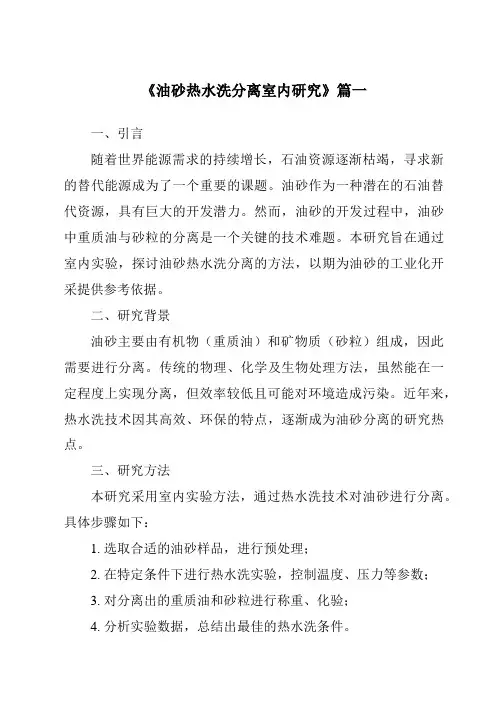 《油砂热水洗分离室内研究》篇一

一、引言

随着世界能源需求的持续增长，石油资源逐渐枯竭，寻求新的替代能源成为了一个重要的课题。油砂作为一种潜在的石油替代资源，具有巨大的开发潜力。然而，油砂的开发过程中，油砂中重质油与砂粒的分离是一个关键的技术难题。本研究旨在通过室内实验，探讨油砂热水洗分离的方法，以期为油砂的工业化开采提供参考依据。

二、研究背景

油砂主要由有机物（重质油）和矿物质（砂粒）组成，因此需要进行分离。传统的物理、化学及生物处理方法，虽然能在一定程度上实现分离，但效率较低且可能对环境造成污染。近年来，热水洗技术因其高效、环保的特点，逐渐成为油砂分离的研究热点。

三、研究方法

本研究采用室内实验方法，通过热水洗技术对油砂进行分离。具体步骤如下：

1. 选取合适的油砂样品，进行预处理；

2. 在特定条件下进行热水洗实验，控制温度、压力等参数；

3. 对分离出的重质油和砂粒进行称重、化验；

4. 分析实验数据，总结出最佳的热水洗条件。